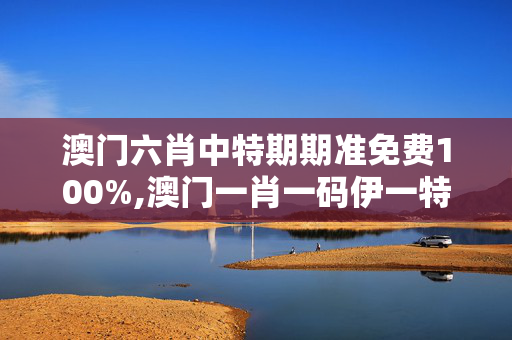 澳门六肖中特期期准免费100%,澳门一肖一码伊一特